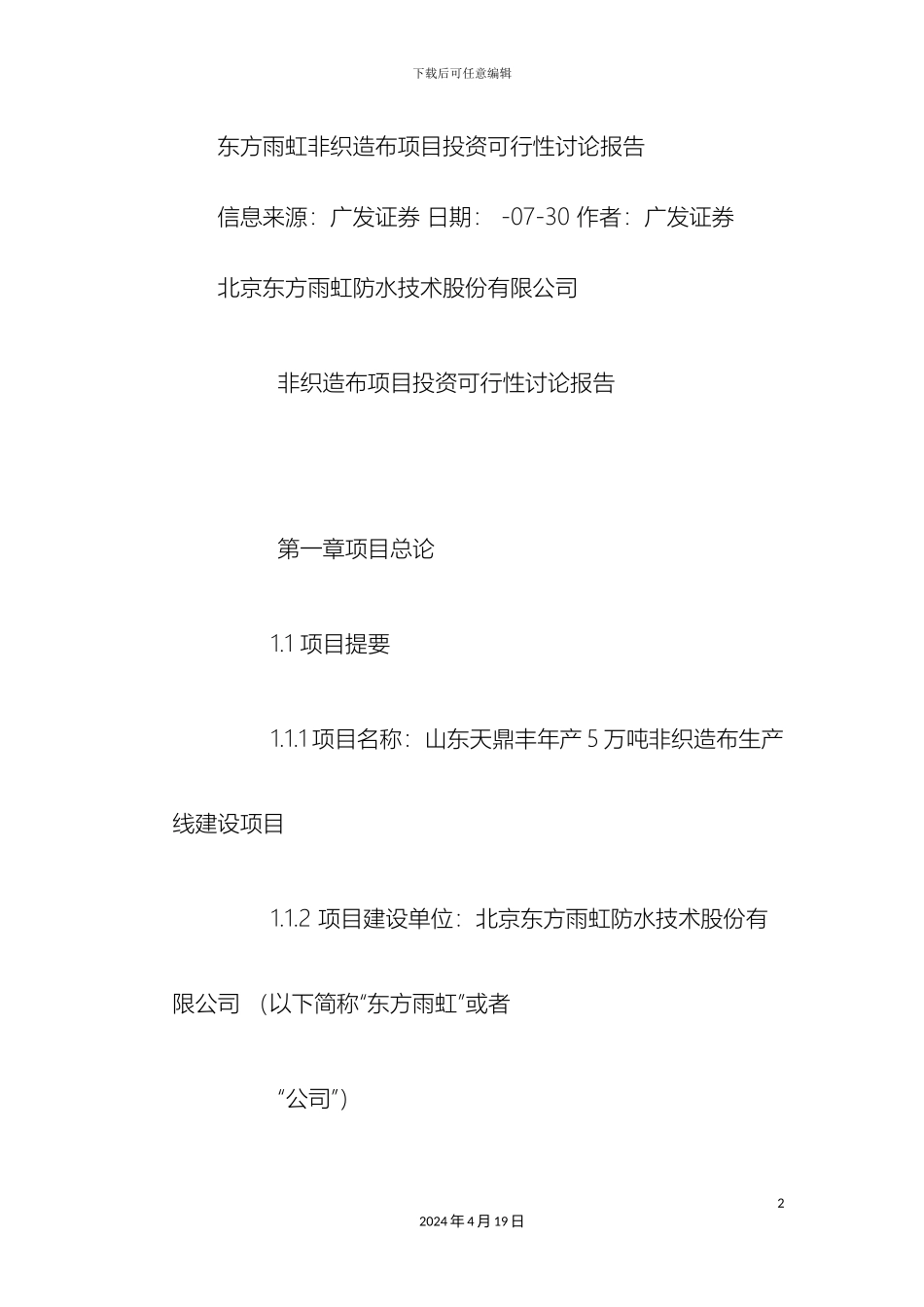 下载后可任意编辑

东方雨虹非织造布项目投资可行性讨论报告

信息来源：广发证券 日期： -07-30 作者：广发证券

北京东方雨虹防水技术股份有限公司

非织造布项目投资可行性讨论报告

第一章项目总论

1.1 项目提要

1.1.1 项目名称：山东天鼎丰年产 5 万吨非织造布生产线建设项目

1.1.2 项目建设单位：北京东方雨虹防水技术股份有限公司 （以下简称“东方雨虹”或者

“公司”）

2

2024 年 4 月 19 日